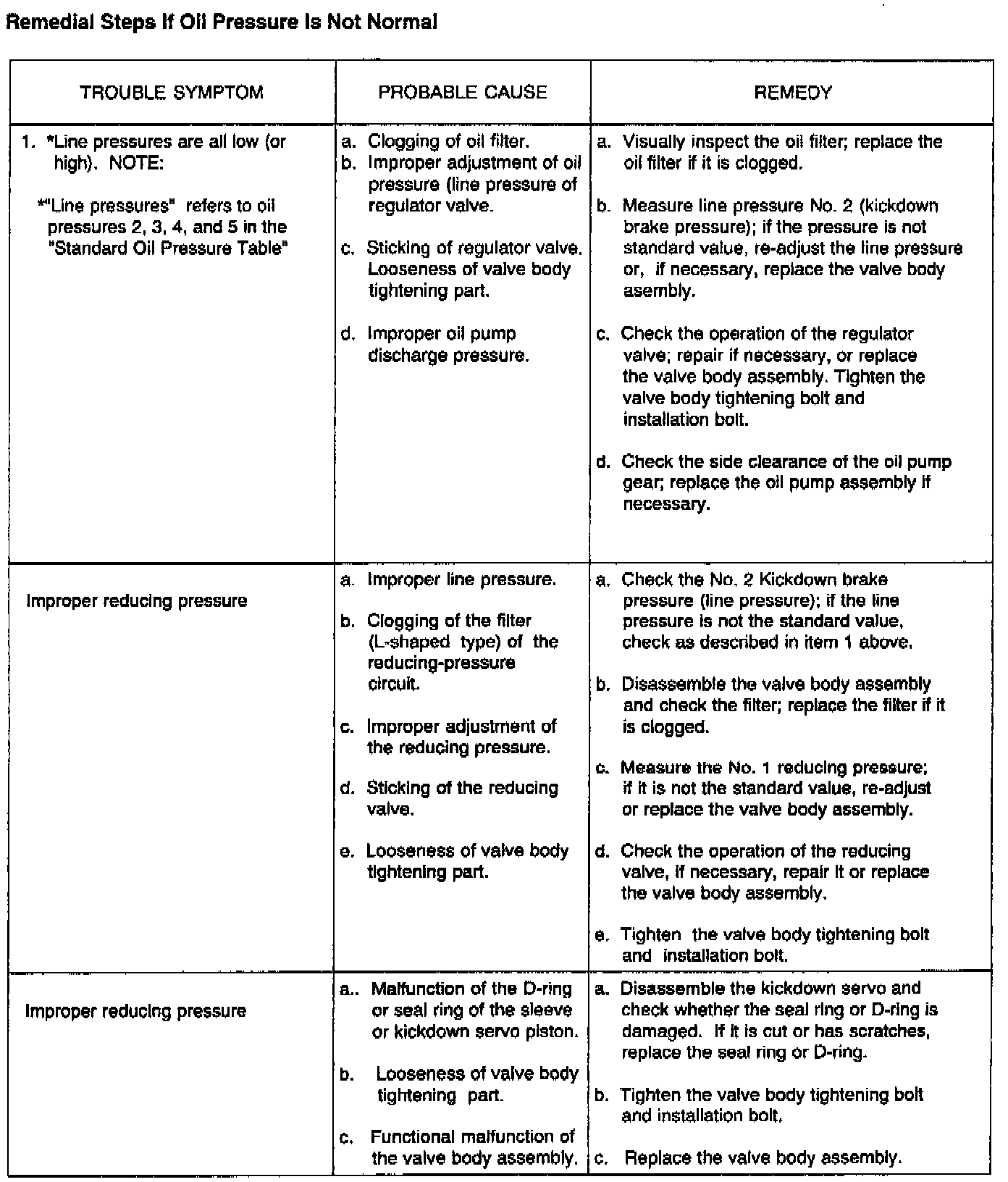 Remedial Steps If Oil Pressure Is Not Normal

| TROUBLE SYMPTOM | PROBABLE CAUSE | REMEDY |
|---|---|---|
| 1. *Line pressures are all low (or high). NOTE: *"Line pressures" refers to oil pressures 2, 3, 4, and 5 in the "Standard Oil Pressure Table" | a. Clogging of oil filter. b. Improper adjustment of oil pressure (line pressure of regulator valve. c. Sticking of regulator valve. Looseness of valve body tightening part. d. Improper oil pump discharge pressure. | a. Visually inspect the oil filter; replace the oil filter if it is clogged. b. Measure line pressure No. 2 (kickdown brake pressure); if the pressure is not standard value, re-adjust the line pressure or, if necessary, replace the valve body asembly. c. Check the operation of the regulator valve; repair if necessary, or replace the valve body assembly. Tighten the valve body tightening bolt and installation bolt. d. Check the side clearance of the oil pump gear; replace the oil pump assembly if necessary. |
| Improper reducing pressure | a. Improper line pressure. b. Clogging of the filter (L-shaped type) of the reducing-pressure circuit. c. Improper adjustment of the reducing pressure. d. Sticking of the reducing valve. e. Looseness of valve body tightening part. | a. Check the No. 2 Kickdown brake pressure (line pressure); if the line pressure is not the standard value, check as described in item 1 above. b. Disassemble the valve body assembly and check the filter; replace the filter if it is clogged. c. Measure the No. 1 reducing pressure; if it is not the standard value, re-adjust or replace the valve body assembly. d. Check the operation of the reducing valve, if necessary, repair it or replace the valve body assembly. e. Tighten the valve body tightening bolt and installation bolt. |
| Improper reducing pressure | a.. Malfunction of the D-ring or seal ring of the sleeve or kickdown servo piston. b. Looseness of valve body tightening part. c. Functional malfunction of the valve body assembly. | a. Disassemble the kickdown servo and check whether the seal ring or D-ring is damaged. If it is cut or has scratches, replace the seal ring or D-ring. b. Tighten the valve body tightening bolt and installation bolt. c. Replace the valve body assembly. |